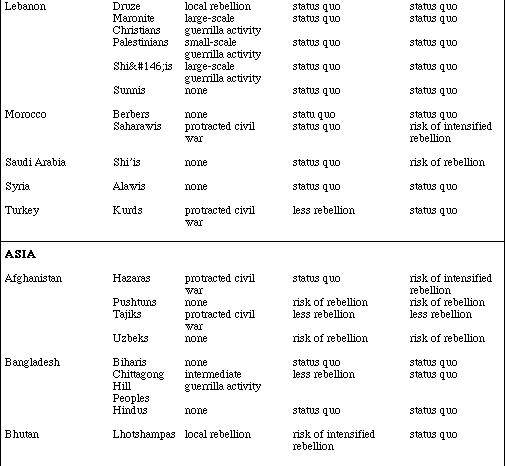 | | | | | |
|---|---|---|---|---|
| Lebanon | Druze | local rebellion | status quo | status quo |
| | Maronite Christians | large-scale guerrilla activity | status quo | status quo |
| | Palestinians | small-scale guerrilla activity | status quo | status quo |
| | Shi&#146;is | large-scale guerrilla activity | status quo | status quo |
| | Sunnis | none | status quo | status quo |
| Morocco | Berbers | none | statu quo | status quo |
| | Saharawis | protracted civil war | status quo | risk of intensified rebellion |
| Saudi Arabia | Shi'is | none | status quo | risk of rebellion |
| Syria | Alawis | none | status quo | status quo |
| Turkey | Kurds | protracted civil war | less rebellion | status quo |
| **ASIA** | | | | |
| Afghanistan | Hazaras | protracted civil war | status quo | risk of intensified rebellion |
| | Pushtuns | none | risk of rebellion | risk of rebellion |
| | Tajiks | protracted civil war | less rebellion | less rebellion |
| | Uzbeks | none | risk of rebellion | risk of rebellion |
| Bangladesh | Biharis | none | status quo | status quo |
| | Chittagong Hill Peoples | intermediate guerrilla activity | less rebellion | status quo |
| | Hindus | none | status quo | status quo |
| Bhutan | Lhotshampas | local rebellion | risk of intensified rebellion | status quo |